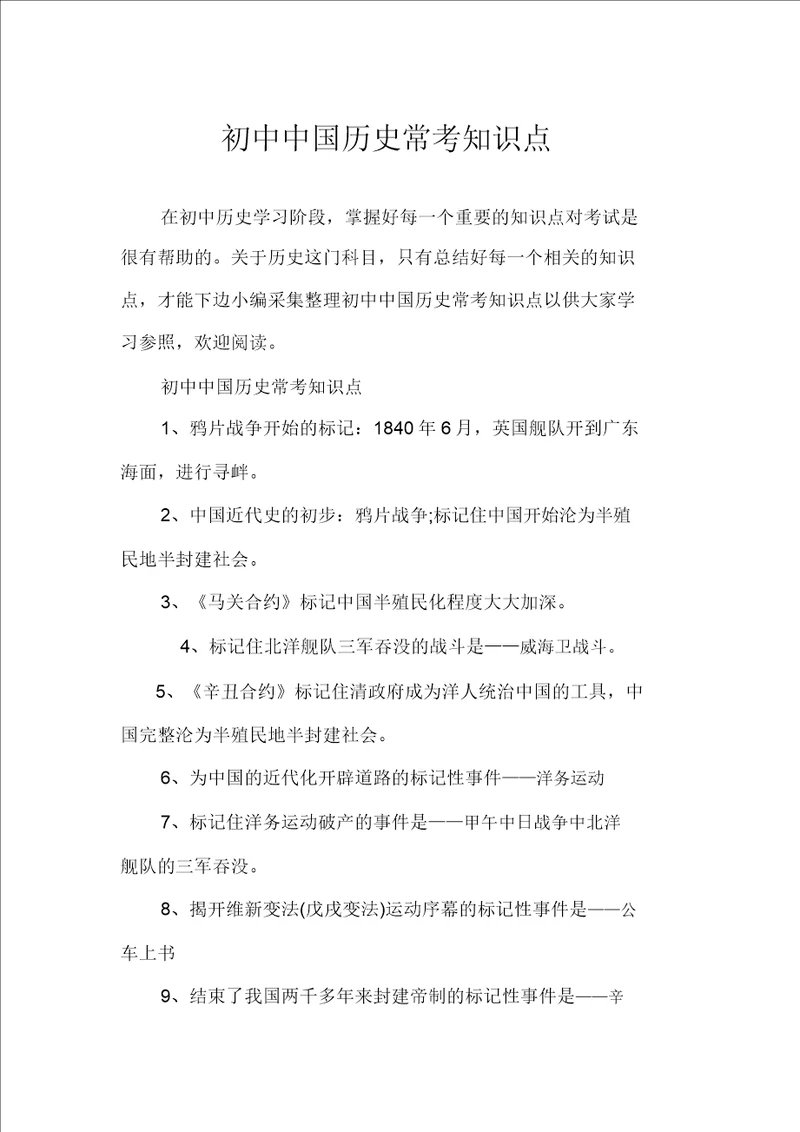 初中中国历史常考知识点

在初中历史学习阶段，掌握好每一个重要的知识点对考试是很有帮助的。关于历史这门科目，只有总结好每一个相关的知识点，才能下边小编采集整理初中中国历史常考知识点以供大家学习参照，欢迎阅读。

初中中国历史常考知识点

1、鸦片战争开始的标记：1840 年 6 月，英国舰队开到广东海面，进行寻衅。

2、中国近代史的初步：鸦片战争;标记住中国开始沦为半殖民地半封建社会。

3、《马关合约》标记中国半殖民化程度大大加深。

4、标记住北洋舰队三军吞没的战斗是——威海卫战斗。

5、《辛丑合约》标记住清政府成为洋人统治中国的工具，中国完整沦为半殖民地半封建社会。

6、为中国的近代化开辟道路的标记性事件——洋务运动

7、标记住洋务运动破产的事件是——甲午中日战争中北洋舰队的三军吞没。

8、揭开维新变法(戊戌变法)运动序幕的标记性事件是——公车上书

9、结束了我国两千多年来封建帝制的标记性事件是——辛